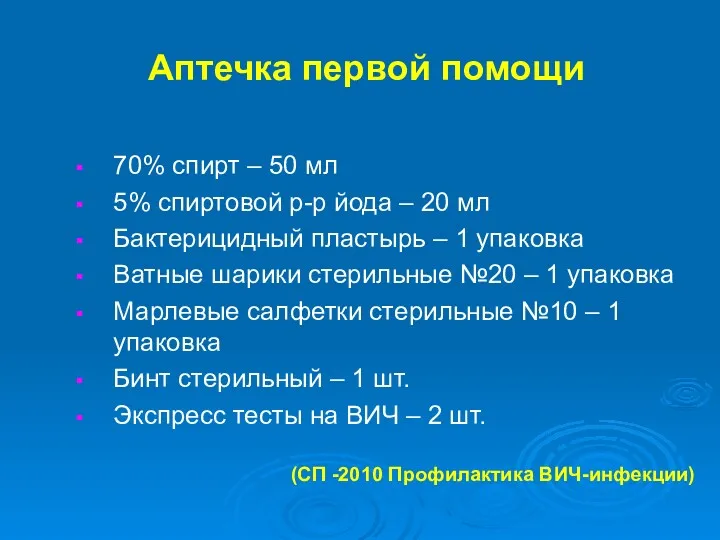 Аптечка первой помощи

- 70% спирт – 50 мл
- 5% спиртовой р-р йода – 20 мл
- Бактерицидный пластырь – 1 упаковка
- Ватные шарики стерильные №20 – 1 упаковка
- Марлевые салфетки стерильные №10 – 1 упаковка
- Бинт стерильный – 1 шт.
- Экспресс тесты на ВИЧ – 2 шт.

(СП -2010 Профилактика ВИЧ-инфекции)